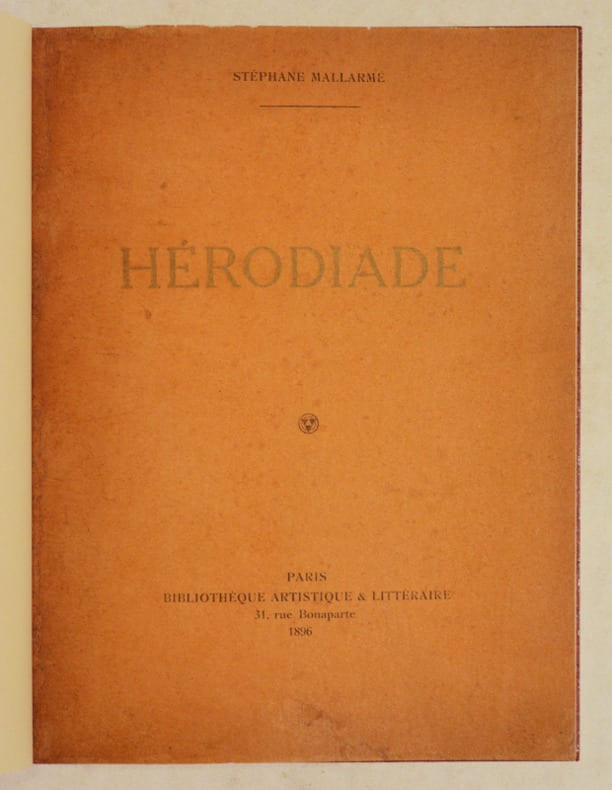 STÉPHANE MALLARMÉ

HÉRODIADE

PARIS
BIBLIOTHÈQUE ARTISTIQUE & LITTÉRAIRE
31, rue Bonaparte
1896